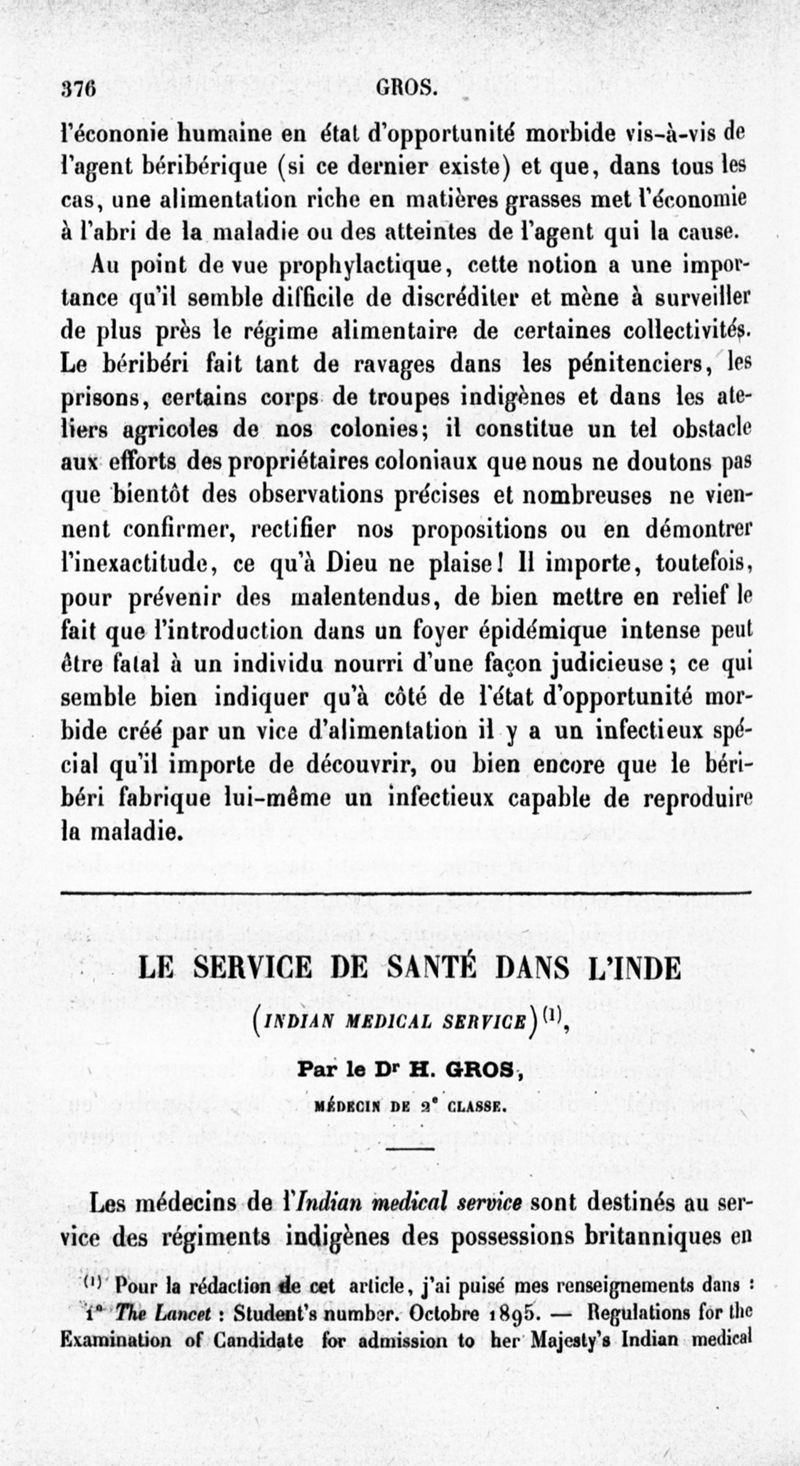 376 GROS.

l'écononie humaine en état d'opportunité morbide vis-à-vis de l'agent béribérique (si ce dernier existe) et que, dans tous les cas, une alimentation riche en matières grasses met l'économie à l'abri de la maladie ou des atteintes de l'agent qui la cause.

Au point de vue prophylactique, cette notion a une importance qu'il semble difficile de discréditer et mène à surveiller de plus près le régime alimentaire de certaines collectivités. Le béribéri fait tant de ravages dans les pénitenciers, les prisons, certains corps de troupes indigènes et dans les ateliers agricoles de nos colonies; il constitue un tel obstacle aux efforts des propriétaires coloniaux que nous ne doutons pas que bientôt des observations précises et nombreuses ne viennent confirmer, rectifier nos propositions ou en démontrer l'inexactitude, ce qu'à Dieu ne plaise! Il importe, toutefois, pour prévenir des malentendus, de bien mettre en relief le fait que l'introduction dans un foyer épidémique intense peut être fatal à un individu nourri d'une façon judicieuse; ce qui semble bien indiquer qu'à côté de l'état d'opportunité morbide créé par un vice d'alimentation il y a un infectieux spécial qu'il importe de découvrir, ou bien encore que le béribéri fabrique lui-même un infectieux capable de reproduire la maladie.

LE SERVICE DE SANTÉ DANS L'INDE

(INDIAN MEDICAL SERVICE)$^{(1)}$,

Par le Dr H. GROS,

MÉDECIN DE 2e CLASSE.

Les médecins de l'Indian medical service sont destinés au service des régiments indigènes des possessions britanniques en

$^{(1)}$ Pour la rédaction de cet article, j'ai puisé mes renseignements dans : 1° The Lancet : Student's number. Octobre 1895. — Regulations for the Examination of Candidate for admission to her Majesty's Indian medical